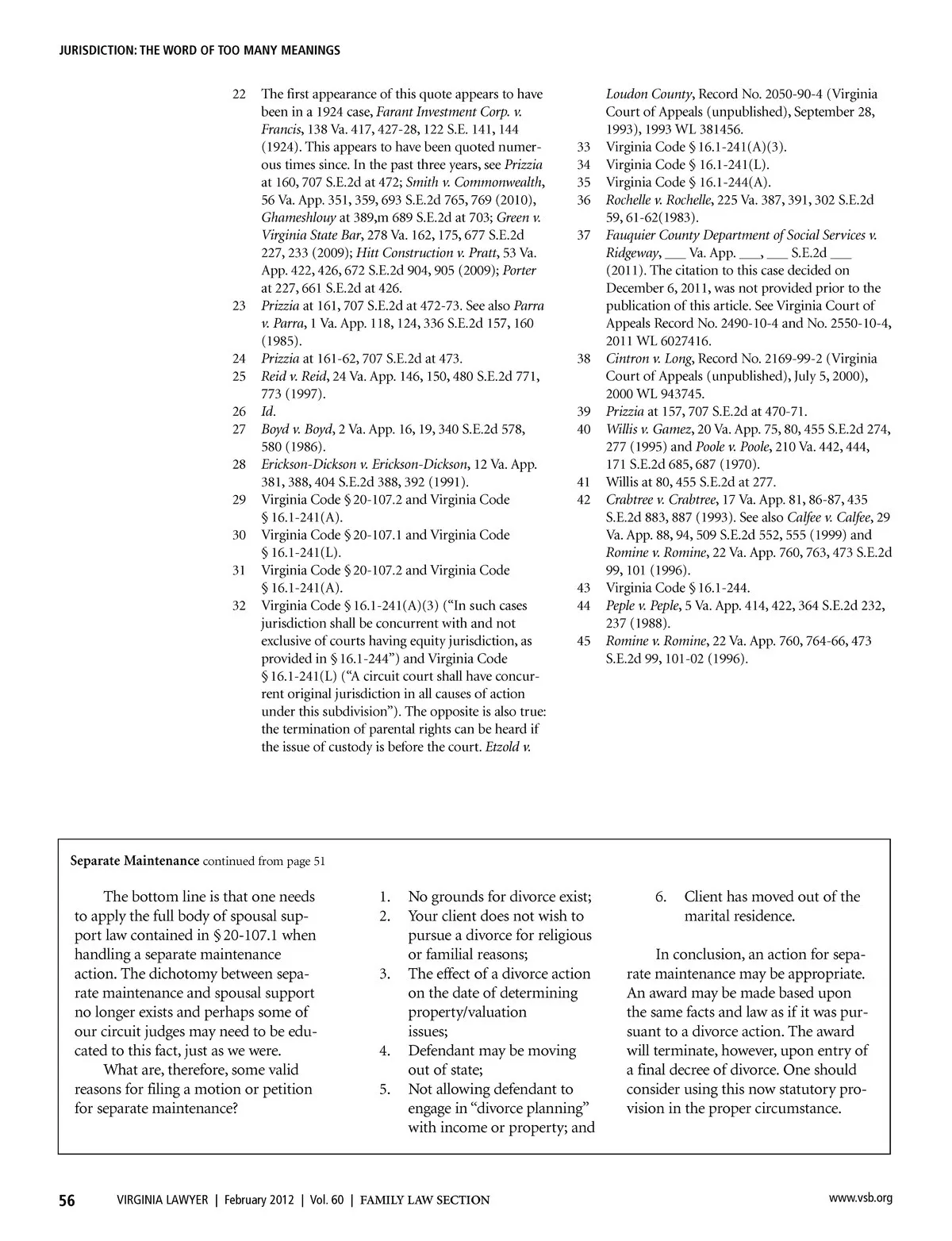 JURISDICTION: THE WORD OF TOO MANY MEANINGS

22 The first appearance of this quote appears to have been in a 1924 case, Farant Investment Corp. v. Francis, 138 Va. 417, 427-28, 122 S.E. 141, 144 (1924). This appears to have been quoted numerous times since. In the past three years, see Prizzia at 160, 707 S.E.2d at 472; Smith v. Commonwealth, 56 Va. App. 351, 359, 693 S.E.2d 765, 769 (2010), Ghameshlouy at 389,m 689 S.E.2d at 703; Green v. Virginia State Bar, 278 Va. 162, 175, 677 S.E.2d 227, 233 (2009); Hitt Construction v. Pratt, 53 Va. App. 422, 426, 672 S.E.2d 904, 905 (2009); Porter at 227, 661 S.E.2d at 426.
23 Prizzia at 161, 707 S.E.2d at 472-73. See also Parra v. Parra, 1 Va. App. 118, 124, 336 S.E.2d 157, 160 (1985).
24 Prizzia at 161-62, 707 S.E.2d at 473.
25 Reid v. Reid, 24 Va. App. 146, 150, 480 S.E.2d 771, 773 (1997).
26 Id.
27 Boyd v. Boyd, 2 Va. App. 16, 19, 340 S.E.2d 578, 580 (1986).
28 Erickson-Dickson v. Erickson-Dickson, 12 Va. App. 381, 388, 404 S.E.2d 388, 392 (1991).
29 Virginia Code § 20-107.2 and Virginia Code § 16.1-241(A).
30 Virginia Code § 20-107.1 and Virginia Code § 16.1-241(L).
31 Virginia Code § 20-107.2 and Virginia Code § 16.1-241(A).
32 Virginia Code § 16.1-241(A)(3) (“In such cases jurisdiction shall be concurrent with and not exclusive of courts having equity jurisdiction, as provided in § 16.1-244”) and Virginia Code § 16.1-241(L) (“A circuit court shall have concurrent original jurisdiction in all causes of action under this subdivision”). The opposite is also true: the termination of parental rights can be heard if the issue of custody is before the court. Etzold v. Loudon County, Record No. 2050-90-4 (Virginia Court of Appeals (unpublished), September 28, 1993), 1993 WL 381456.
33 Virginia Code § 16.1-241(A)(3).
34 Virginia Code § 16.1-241(L).
35 Virginia Code § 16.1-244(A).
36 Rochelle v. Rochelle, 225 Va. 387, 391, 302 S.E.2d 59, 61-62(1983).
37 Fauquier County Department of Social Services v. Ridgeway, ___ Va. App. ___, ___ S.E.2d ___ (2011). The citation to this case decided on December 6, 2011, was not provided prior to the publication of this article. See Virginia Court of Appeals Record No. 2490-10-4 and No. 2550-10-4, 2011 WL 6027416.
38 Cintron v. Long, Record No. 2169-99-2 (Virginia Court of Appeals (unpublished), July 5, 2000), 2000 WL 943745.
39 Prizzia at 157, 707 S.E.2d at 470-71.
40 Willis v. Gamez, 20 Va. App. 75, 80, 455 S.E.2d 274, 277 (1995) and Poole v. Poole, 210 Va. 442, 444, 171 S.E.2d 685, 687 (1970).
41 Willis at 80, 455 S.E.2d at 277.
42 Crabtree v. Crabtree, 17 Va. App. 81, 86-87, 435 S.E.2d 883, 887 (1993). See also Calfee v. Calfee, 29 Va. App. 88, 94, 509 S.E.2d 552, 555 (1999) and Romine v. Romine, 22 Va. App. 760, 763, 473 S.E.2d 99, 101 (1996).
43 Virginia Code § 16.1-244.
44 Peple v. Peple, 5 Va. App. 414, 422, 364 S.E.2d 232, 237 (1988).
45 Romine v. Romine, 22 Va. App. 760, 764-66, 473 S.E.2d 99, 101-02 (1996).

Separate Maintenance continued from page 51

The bottom line is that one needs to apply the full body of spousal support law contained in § 20-107.1 when handling a separate maintenance action. The dichotomy between separate maintenance and spousal support no longer exists and perhaps some of our circuit judges may need to be educated to this fact, just as we were.

What are, therefore, some valid reasons for filing a motion or petition for separate maintenance?

1. No grounds for divorce exist;
2. Your client does not wish to pursue a divorce for religious or familial reasons;
3. The effect of a divorce action on the date of determining property/valuation issues;
4. Defendant may be moving out of state;
5. Not allowing defendant to engage in “divorce planning” with income or property; and
6. Client has moved out of the marital residence.

In conclusion, an action for separate maintenance may be appropriate. An award may be made based upon the same facts and law as if it was pursuant to a divorce action. The award will terminate, however, upon entry of a final decree of divorce. One should consider using this now statutory provision in the proper circumstance.

56 VIRGINIA LAWYER | February 2012 | Vol. 60 | FAMILY LAW SECTION www.vsb.org